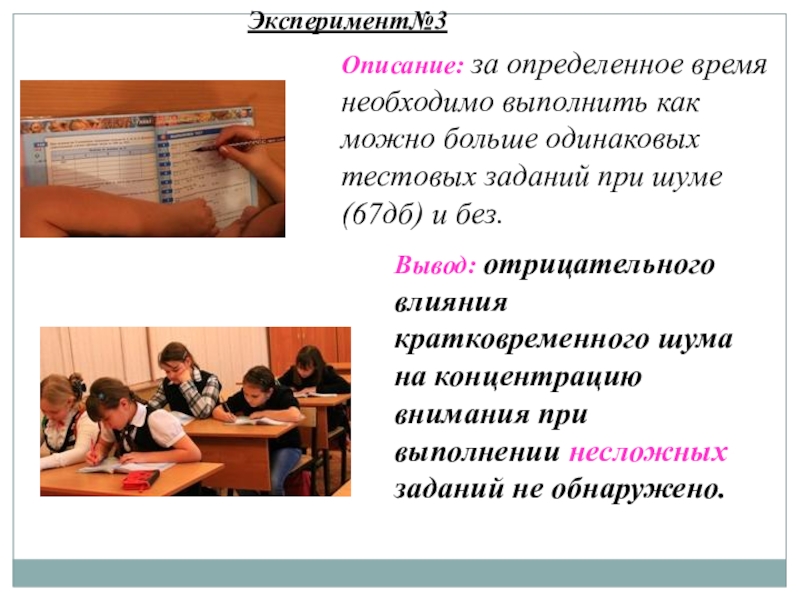 Эксперимент№3

Описание: за определенное время необходимо выполнить как можно больше одинаковых тестовых заданий при шуме (67дб) и без.

Вывод: отрицательного влияния кратковременного шума на концентрацию внимания при выполнении несложных заданий не обнаружено.